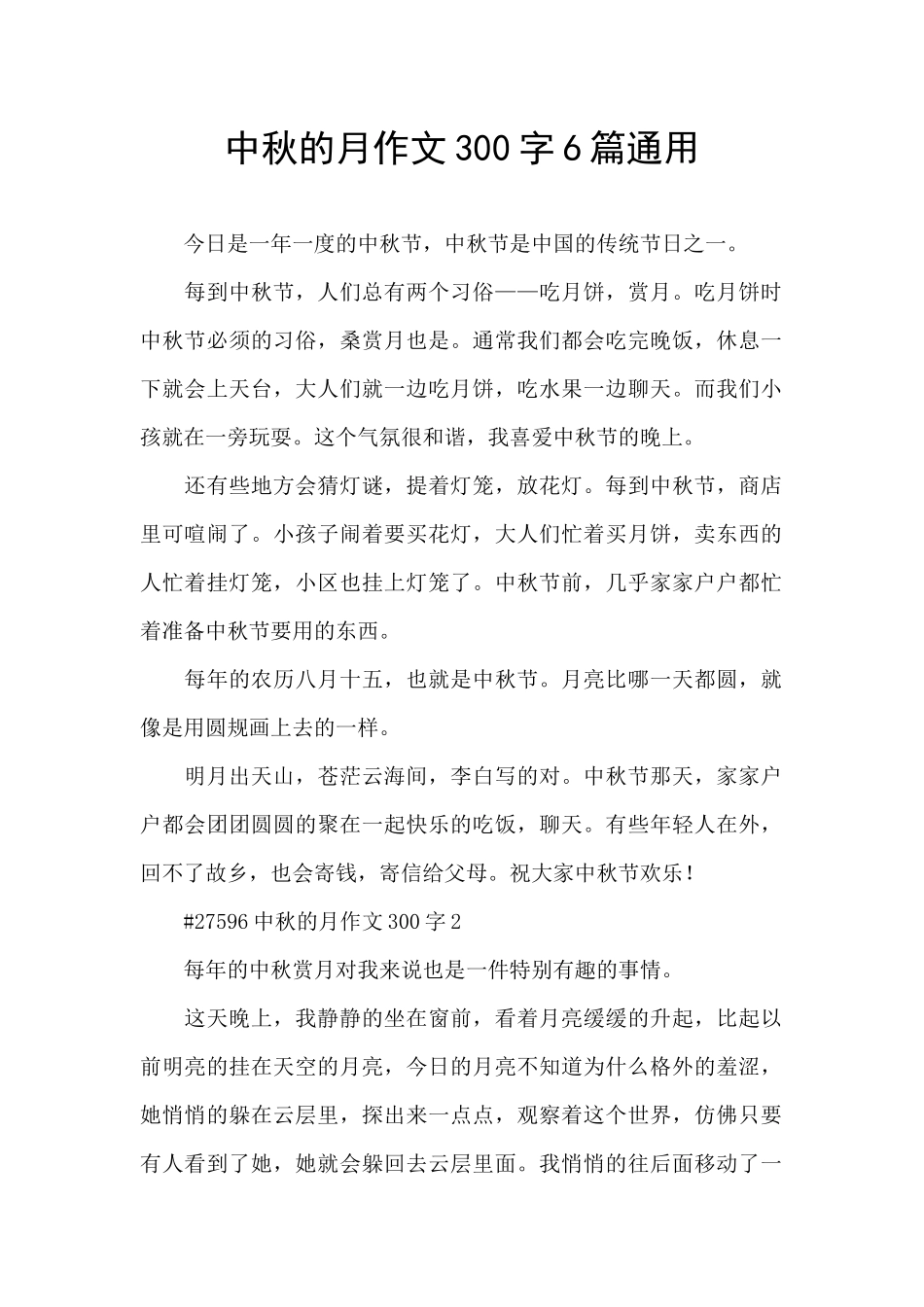 中秋的月作文300字6篇通用

今日是一年一度的中秋节，中秋节是中国的传统节日之一。

每到中秋节，人们总有两个习俗——吃月饼，赏月。吃月饼时中秋节必须的习俗，桑赏月也是。通常我们都会吃完晚饭，休息一下就会上天台，大人们就一边吃月饼，吃水果一边聊天。而我们小孩就在一旁玩耍。这个气氛很和谐，我喜爱中秋节的晚上。

还有些地方会猜灯谜，提着灯笼，放花灯。每到中秋节，商店里可喧闹了。小孩子闹着要买花灯，大人们忙着买月饼，卖东西的人忙着挂灯笼，小区也挂上灯笼了。中秋节前，几乎家家户户都忙着准备中秋节要用的东西。

每年的农历八月十五，也就是中秋节。月亮比哪一天都圆，就像是用圆规画上去的一样。

明月出天山，苍茫云海间，李白写的对。中秋节那天，家家户户都会团团圆圆的聚在一起快乐的吃饭，聊天。有些年轻人在外，回不了故乡，也会寄钱，寄信给父母。祝大家中秋节欢乐！

#27596中秋的月作文300字2

每年的中秋赏月对我来说也是一件特别有趣的事情。

这天晚上，我静静的坐在窗前，看着月亮缓缓的升起，比起以前明亮的挂在天空的月亮，今日的月亮不知道为什么格外的羞涩，她悄悄的躲在云层里，探出来一点点，观察着这个世界，仿佛只要有人看到了她，她就会躲回去云层里面。我悄悄的往后面移动了一